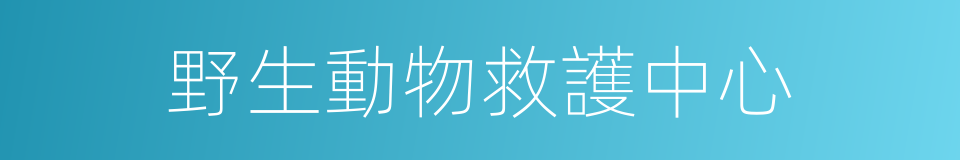 野生動物救護中心